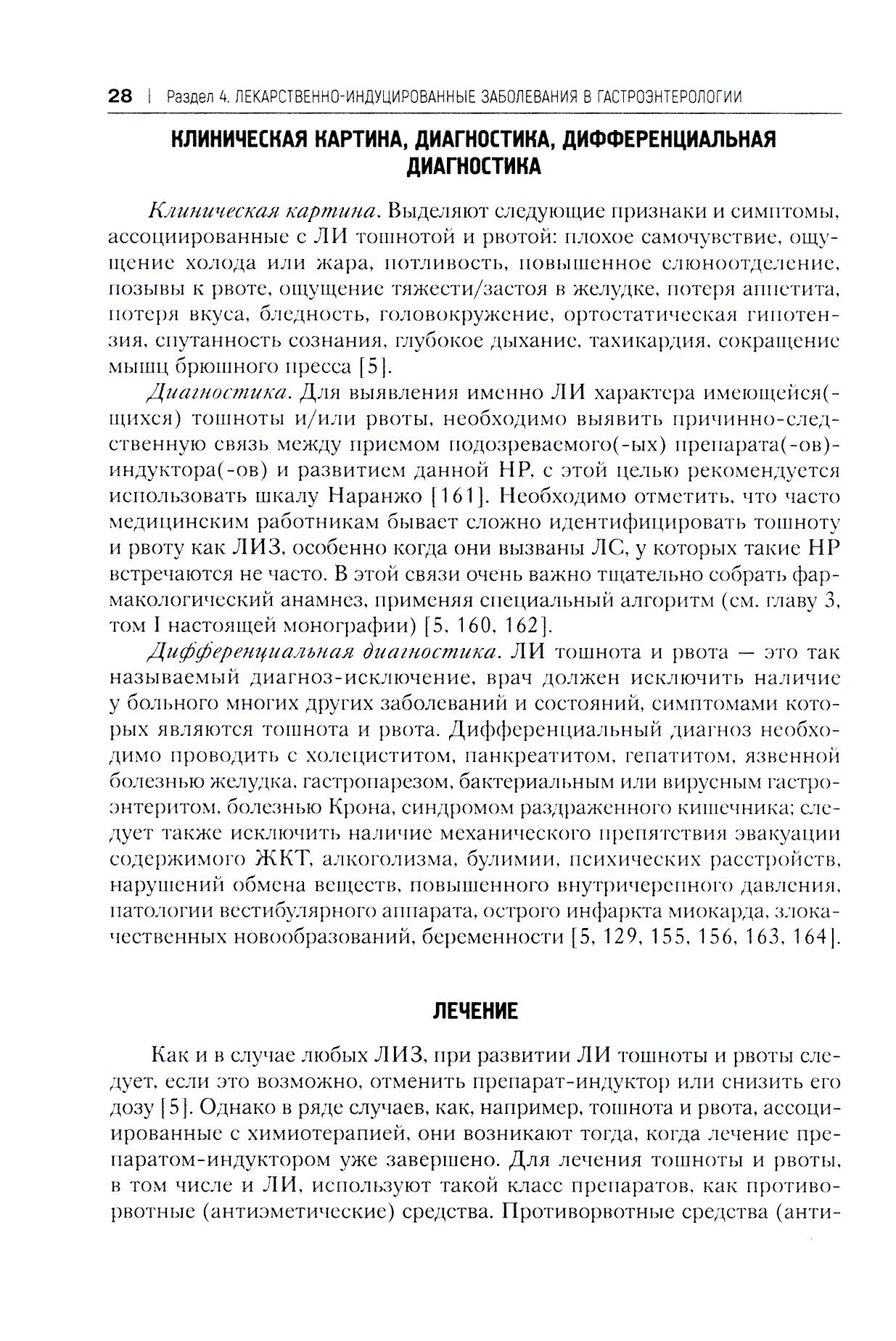 28 | Раздел 4. ЛЕКАРСТВЕННО-ИНДУЦИРОВАННЫЕ ЗАБОЛЕВАНИЯ В ГАСТРОЭНТЕРОЛОГИИ

КЛИНИЧЕСКАЯ КАРТИНА, ДИАГНОСТИКА, ДИФФЕРЕНЦИАЛЬНАЯ ДИАГНОСТИКА

Клиническая картина. Выделяют следующие признаки и симптомы, ассоциированные с ЛИ тошнотой и рвотой: плохое самочувствие, ощущение холода или жара, потливость, повышенное слюноотделение, позывы к рвоте, ощущение тяжести/застоя в желудке, потеря аппетита, потеря вкуса, бледность, головокружение, ортостатическая гипотензия, спутанность сознания, глубокое дыхание, тахикардия, сокращение мышц брюшного пресса [5].

Диагностика. Для выявления именно ЛИ характера имеющейся(-щихся) тошноты и/или рвоты, необходимо выявить причинно-следственную связь между приемом подозреваемого(-ых) препарата(-ов)-индуктора(-ов) и развитием данной НР, с этой целью рекомендуется использовать шкалу Наранжо [161]. Необходимо отметить, что часто медицинским работникам бывает сложно идентифицировать тошноту и рвоту как ЛИЗ, особенно когда они вызваны ЛС, у которых такие НР встречаются не часто. В этой связи очень важно тщательно собрать фармакологический анамнез, применяя специальный алгоритм (см. главу 3, том I настоящей монографии) [5, 160, 162].

Дифференциальная диагностика. ЛИ тошнота и рвота — это так называемый диагноз-исключение, врач должен исключить наличие у больного многих других заболеваний и состояний, симптомами которых являются тошнота и рвота. Дифференциальный диагноз необходимо проводить с холециститом, панкреатитом, гепатитом, язвенной болезнью желудка, гастропарезом, бактериальным или вирусным гастроэнтеритом, болезнью Крона, синдромом раздраженного кишечника; следует также исключить наличие механического препятствия эвакуации содержимого ЖКТ, алкоголизма, булимии, психических расстройств, нарушений обмена веществ, повышенного внутричерепного давления, патологии вестибулярного аппарата, острого инфаркта миокарда, злокачественных новообразований, беременности [5, 129, 155, 156, 163, 164].

ЛЕЧЕНИЕ

Как и в случае любых ЛИЗ, при развитии ЛИ тошноты и рвоты следует, если это возможно, отменить препарат-индуктор или снизить его дозу [5]. Однако в ряде случаев, как, например, тошнота и рвота, ассоциированные с химиотерапией, они возникают тогда, когда лечение препаратом-индуктором уже завершено. Для лечения тошноты и рвоты, в том числе и ЛИ, используют такой класс препаратов, как противорвотные (антиэметические) средства. Противорвотные средства (анти-